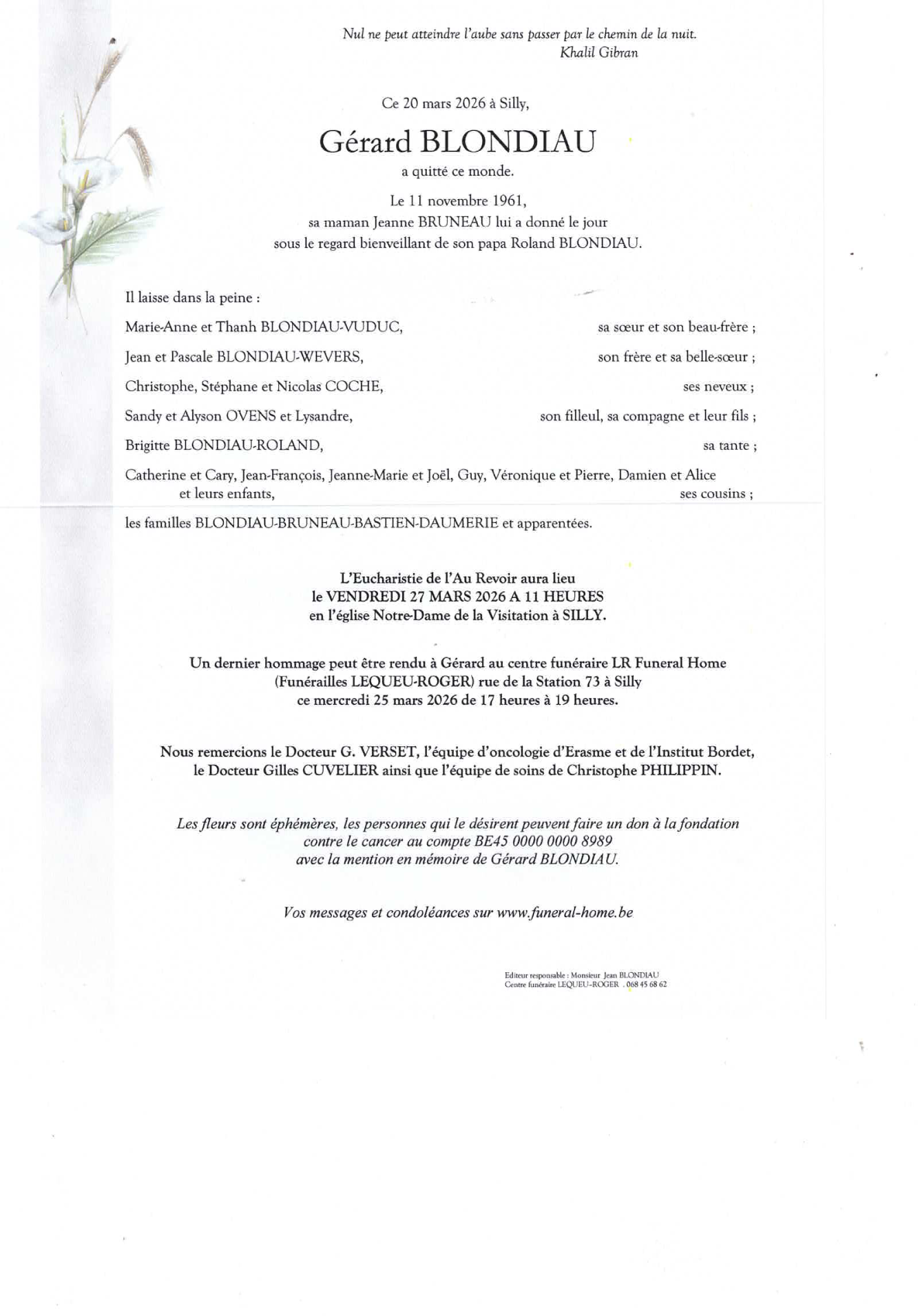 Nul ne peut atteindre l'aube sans passer par le chemin de la nuit.
Khalil Gibran

Ce 20 mars 2026 à Silly,

Gérard BLONDIAU

a quitté ce monde.

Le 11 novembre 1961,
sa maman Jeanne BRUNEAU lui a donné le jour
sous le regard bienveillant de son papa Roland BLONDIAU.

Il laisse dans la peine :

Marie-Anne et Thanh BLONDIAU-VUDUC, sa sœur et son beau-frère ;

Jean et Pascale BLONDIAU-WEVERS, son frère et sa belle-sœur ;

Christophe, Stéphane et Nicolas COCHE, ses neveux ;

Sandy et Alyson OVENS et Lysandre, son filleul, sa compagne et leur fils ;

Brigitte BLONDIAU-ROLAND, sa tante ;

Catherine et Cary, Jean-François, Jeanne-Marie et Joël, Guy, Véronique et Pierre, Damien et Alice et leurs enfants, ses cousins ;

les familles BLONDIAU-BRUNEAU-BASTIEN-DAUMERIE et apparentées.

L'Eucharistie de l'Au Revoir aura lieu
le VENDREDI 27 MARS 2026 A 11 HEURES
en l'église Notre-Dame de la Visitation à SILLY.

Un dernier hommage peut être rendu à Gérard au centre funéraire LR Funeral Home
(Funérailles LEQUEU-ROGER) rue de la Station 73 à Silly
ce mercredi 25 mars 2026 de 17 heures à 19 heures.

Nous remercions le Docteur G. VERSET, l'équipe d'oncologie d'Erasme et de l'Institut Bordet,
le Docteur Gilles CUVELIER ainsi que l'équipe de soins de Christophe PHILIPPIN.

Les fleurs sont éphémères, les personnes qui le désirent peuvent faire un don à la fondation
contre le cancer au compte BE45 0000 0000 8989
avec la mention en mémoire de Gérard BLONDIAU.

Vos messages et condoléances sur www.funeral-home.be

Editeur responsable : Monsieur Jean BLONDIAU
Centre funéraire LEQUEU-ROGER . 068 45 68 62